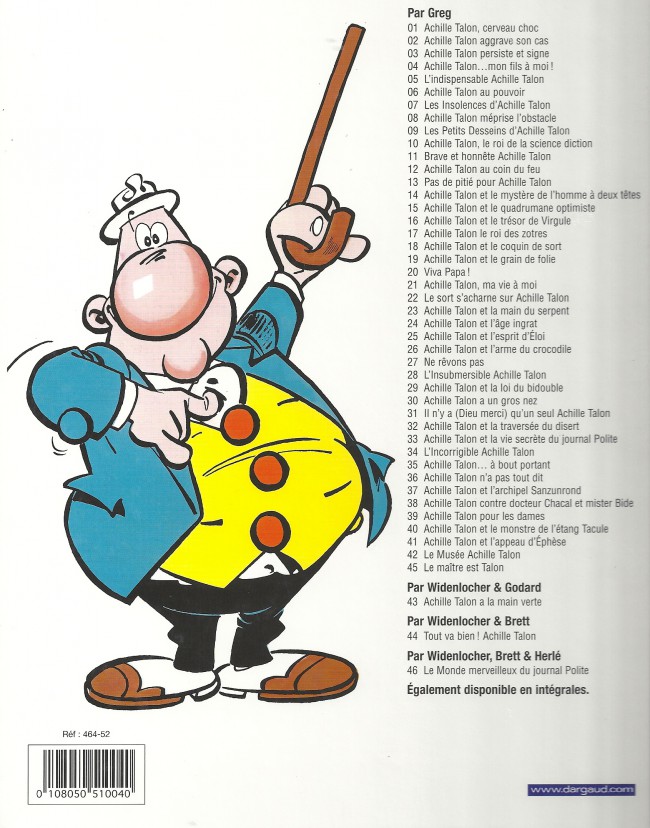 Par Greg
01 Achille Talon, cerveau choc
02 Achille Talon aggrave son cas
03 Achille Talon persiste et signe
04 Achille Talon...mon fils à moi !
05 L'indispensable Achille Talon
06 Achille Talon au pouvoir
07 Les Insolences d'Achille Talon
08 Achille Talon méprise l'obstacle
09 Les Petits Desseins d'Achille Talon
10 Achille Talon, le roi de la science diction
11 Brave et honnête Achille Talon
12 Achille Talon au coin du feu
13 Pas de pitié pour Achille Talon
14 Achille Talon et le mystère de l'homme à deux têtes
15 Achille Talon et le quadrumane optimiste
16 Achille Talon et le trésor de Virgule
17 Achille Talon le roi des zotres
18 Achille Talon et le coquin de sort
19 Achille Talon et le grain de folie
20 Viva Papa !
21 Achille Talon, ma vie à moi
22 Le sort s'acharne sur Achille Talon
23 Achille Talon et la main du serpent
24 Achille Talon et l'âge ingrat
25 Achille Talon et l'esprit d'Éloi
26 Achille Talon et l'arme du crocodile
27 Ne rêvons pas
28 L'Insubmersible Achille Talon
29 Achille Talon et la loi du bidouble
30 Achille Talon a un gros nez
31 Il n'y a (Dieu merci) qu'un seul Achille Talon
32 Achille Talon et la traversée du disert
33 Achille Talon et la vie secrète du journal Polite
34 L'Incorrigible Achille Talon
35 Achille Talon... à bout portant
36 Achille Talon n'a pas tout dit
37 Achille Talon et l'archipel Sanzunrond
38 Achille Talon contre docteur Chacal et mister Bide
39 Achille Talon pour les dames
40 Achille Talon et le monstre de l'étang Tacule
41 Achille Talon et l'appeau d'Éphèse
42 Le Musée Achille Talon
45 Le maître est Talon

Par Widenlocher & Godard
43 Achille Talon a la main verte

Par Widenlocher & Brett
44 Tout va bien ! Achille Talon

Par Widenlocher, Brett & Herlé
46 Le Monde merveilleux du journal Polite

Également disponible en intégrales.

Réf : 464-52

0 108050 510040

www.dargaud.com